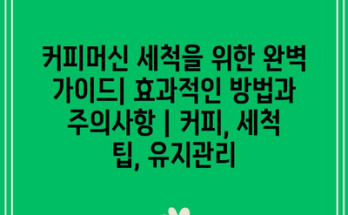 커피머신 세척을 위한 완벽 가이드| 효과적인 방법과 주의사항 | 커피, 세척 팁, 유지관리